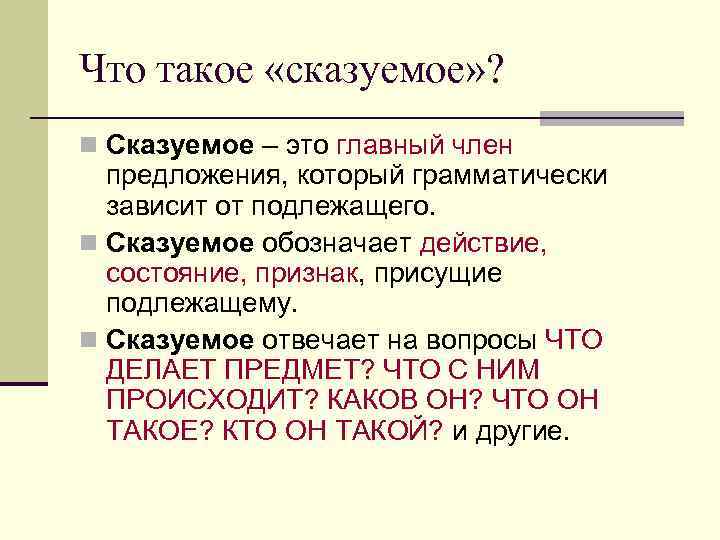 Что такое «сказуемое»?

Сказуемое – это главный член предложения, который грамматически зависит от подлежащего.

Сказуемое обозначает действие, состояние, признак, присущие подлежащему.

Сказуемое отвечает на вопросы ЧТО ДЕЛАЕТ ПРЕДМЕТ? ЧТО С НИМ ПРОИСХОДИТ? КАКОВ ОН? ЧТО ОН ТАКОЕ? КТО ОН ТАКОЙ? и другие.